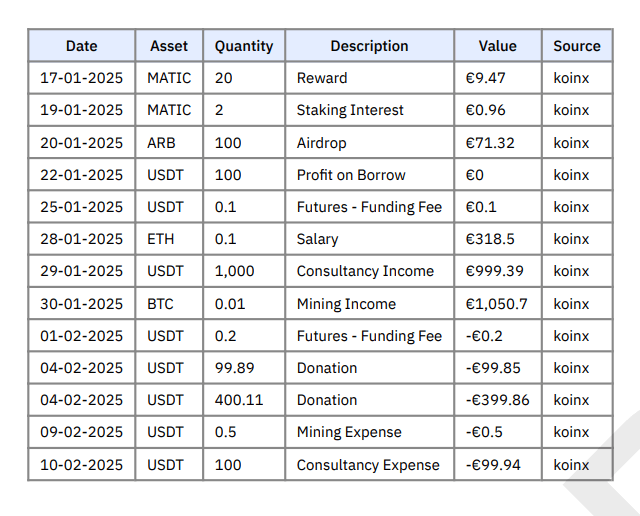 | Date | Asset | Quantity | Description | Value | Source |
|---|---|---|---|---|---|
| 17-01-2025 | MATIC | 20 | Reward | €9.47 | koinx |
| 19-01-2025 | MATIC | 2 | Staking Interest | €0.96 | koinx |
| 20-01-2025 | ARB | 100 | Airdrop | €71.32 | koinx |
| 22-01-2025 | USDT | 100 | Profit on Borrow | €0 | koinx |
| 25-01-2025 | USDT | 0.1 | Futures - Funding Fee | €0.1 | koinx |
| 28-01-2025 | ETH | 0.1 | Salary | €318.5 | koinx |
| 29-01-2025 | USDT | 1,000 | Consultancy Income | €999.39 | koinx |
| 30-01-2025 | BTC | 0.01 | Mining Income | €1,050.7 | koinx |
| 01-02-2025 | USDT | 0.2 | Futures - Funding Fee | -€0.2 | koinx |
| 04-02-2025 | USDT | 99.89 | Donation | -€99.85 | koinx |
| 04-02-2025 | USDT | 400.11 | Donation | -€399.86 | koinx |
| 09-02-2025 | USDT | 0.5 | Mining Expense | -€0.5 | koinx |
| 10-02-2025 | USDT | 100 | Consultancy Expense | -€99.94 | koinx |